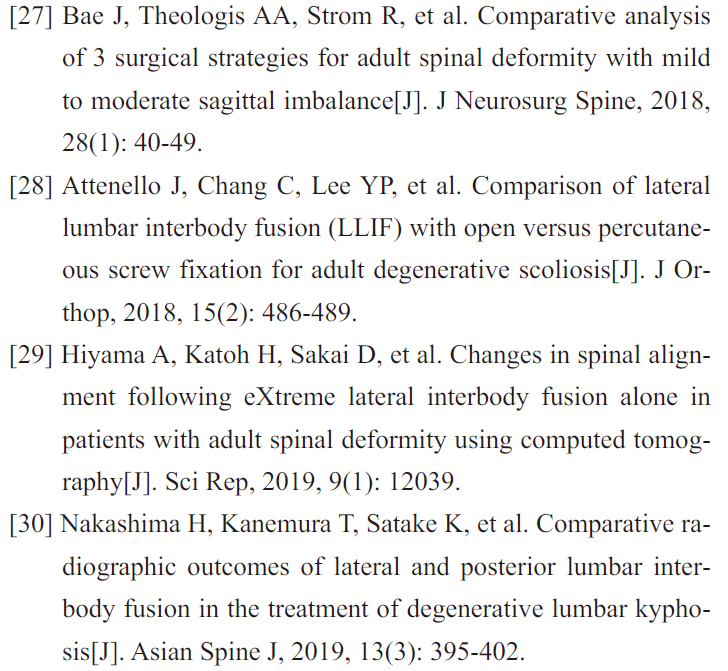 [27] Bae J, Theologis AA, Strom R, et al. Comparative analysis of 3 surgical strategies for adult spinal deformity with mild to moderate sagittal imbalance[J]. J Neurosurg Spine, 2018, 28(1): 40-49.

[28] Attenello J, Chang C, Lee YP, et al. Comparison of lateral lumbar interbody fusion (LLIF) with open versus percutaneous screw fixation for adult degenerative scoliosis[J]. J Orthop, 2018, 15(2): 486-489.

[29] Hiyama A, Katoh H, Sakai D, et al. Changes in spinal alignment following eXtreme lateral interbody fusion alone in patients with adult spinal deformity using computed tomography[J]. Sci Rep, 2019, 9(1): 12039.

[30] Nakashima H, Kanemura T, Satake K, et al. Comparative radiographic outcomes of lateral and posterior lumbar interbody fusion in the treatment of degenerative lumbar kyphosis[J]. Asian Spine J, 2019, 13(3): 395-402.